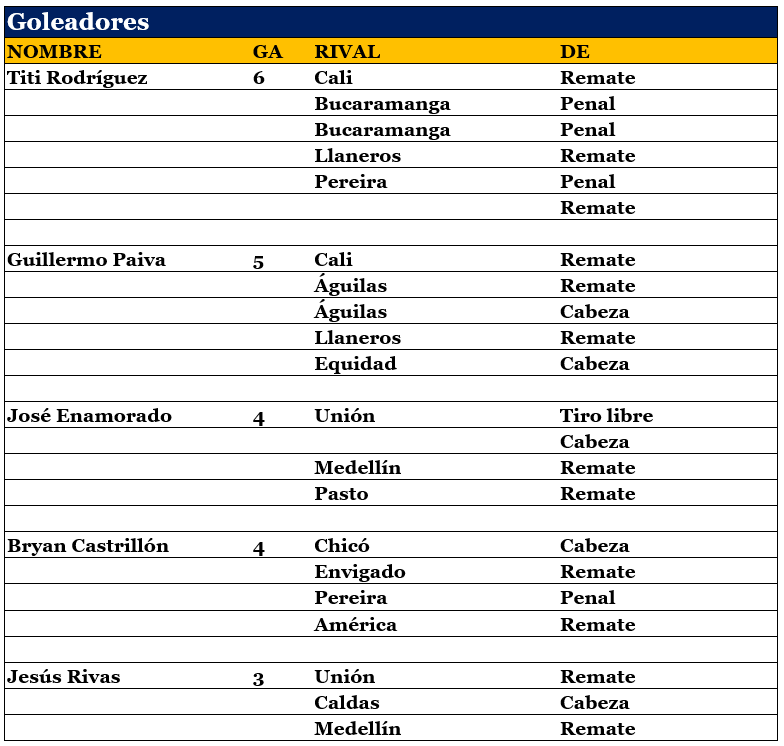 Goleadores

| NOMBRE | GA | RIVAL | DE |
|---|---|---|---|
| Titi Rodríguez | 6 | Cali | Remate |
| | | Bucaramanga | Penal |
| | | Bucaramanga | Penal |
| | | Llaneros | Remate |
| | | Pereira | Penal |
| | | | Remate |
| | | | |
| Guillermo Paiva | 5 | Cali | Remate |
| | | Águilas | Remate |
| | | Águilas | Cabeza |
| | | Llaneros | Remate |
| | | Equidad | Cabeza |
| | | | |
| José Enamorado | 4 | Unión | Tiro libre |
| | | | Cabeza |
| | | Medellín | Remate |
| | | Pasto | Remate |
| | | | |
| Bryan Castrillón | 4 | Chicó | Cabeza |
| | | Envigado | Remate |
| | | Pereira | Penal |
| | | América | Remate |
| | | | |
| Jesús Rivas | 3 | Unión | Remate |
| | | Caldas | Cabeza |
| | | Medellín | Remate |